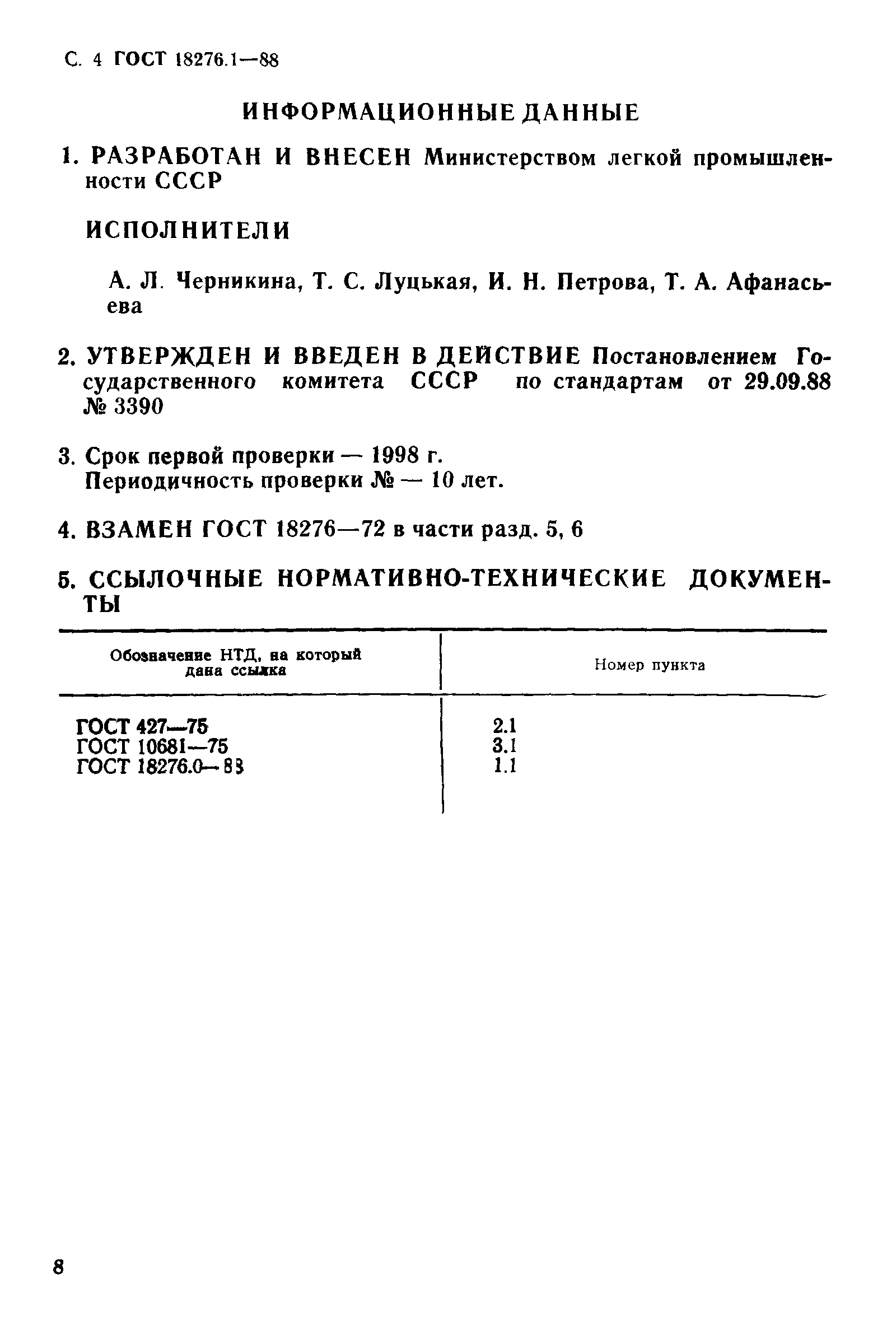 С. 4 ГОСТ 18276.1—88

ИНФОРМАЦИОННЫЕ ДАННЫЕ

1. РАЗРАБОТАН И ВНЕСЕН Министерством легкой промышленности СССР

ИСПОЛНИТЕЛИ

А. Л. Черникина, Т. С. Луцькая, И. Н. Петрова, Т. А. Афанасьева

2. УТВЕРЖДЕН И ВВЕДЕН В ДЕЙСТВИЕ Постановлением Государственного комитета СССР по стандартам от 29.09.88 № 3390

3. Срок первой проверки — 1998 г.
Периодичность проверки № — 10 лет.

4. ВЗАМЕН ГОСТ 18276—72 в части разд. 5, 6

5. ССЫЛОЧНЫЕ НОРМАТИВНО-ТЕХНИЧЕСКИЕ ДОКУМЕНТЫ

| Обозначение НТД, на который дана ссылка | Номер пункта |
|---|---|
| ГОСТ 427—75 | 2.1 |
| ГОСТ 10681—75 | 3.1 |
| ГОСТ 18276.0—88 | 1.1 |

8